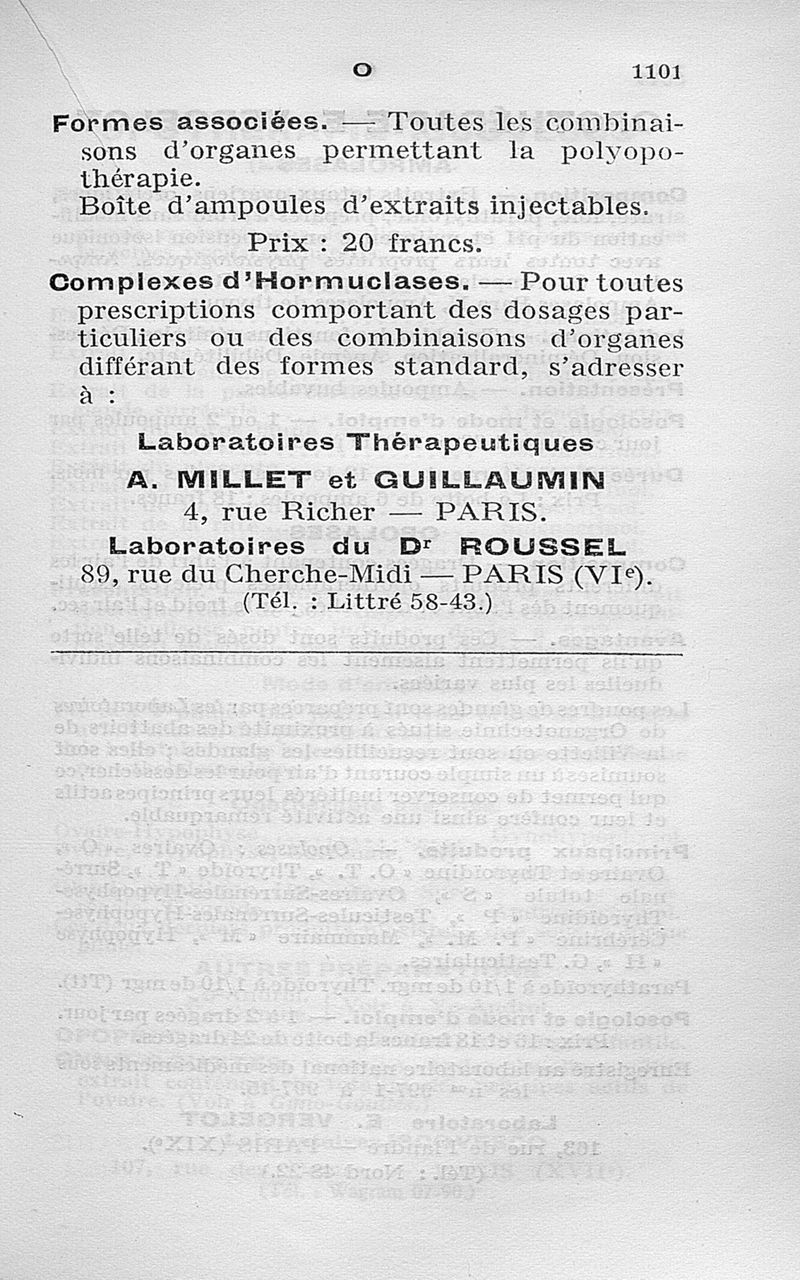 O 1101

Formes associées. — Toutes les combinaisons d'organes permettant la polyopothérapie.

Boîte d'ampoules d'extraits injectables.

Prix : 20 francs.

Complexes d'Hormuclases. — Pour toutes prescriptions comportant des dosages particuliers ou des combinaisons d'organes différant des formes standard, s'adresser à :

Laboratoires Thérapeutiques
A. MILLET et GUILLAUMIN
4, rue Richer — PARIS.
Laboratoires du Dr ROUSSEL
89, rue du Cherche-Midi — PARIS (VIe).
(Tél. : Littré 58-43.)